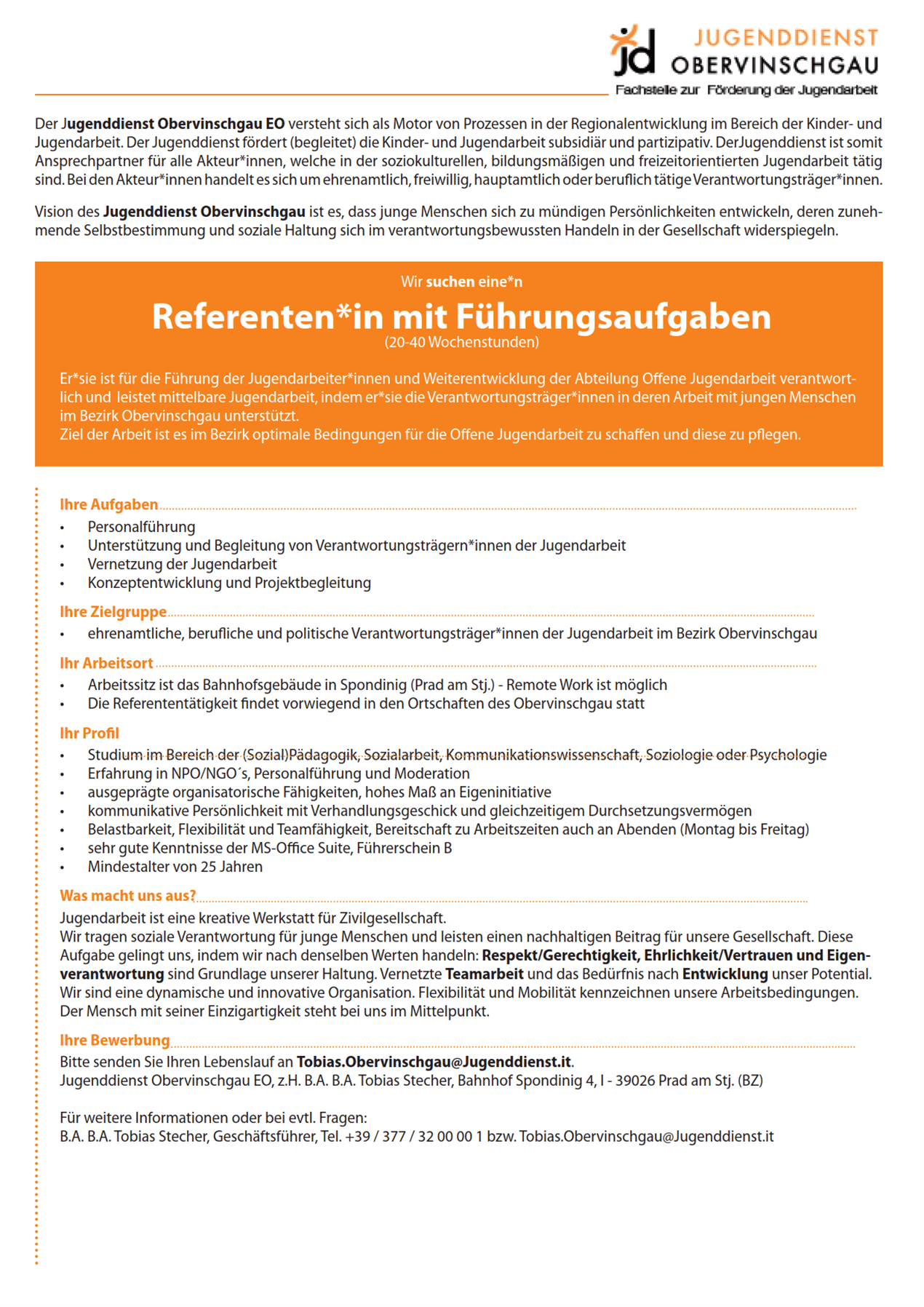 jd JUGENDDIENST OBERVINSCHGAU
Fachstelle zur Förderung der Jugendarbeit

Der Jugenddienst Obervinschgau EO versteht sich als Motor von Prozessen in der Regionalentwicklung im Bereich der Kinder- und Jugendarbeit. Der Jugenddienst fördert (begleitet) die Kinder- und Jugendarbeit subsidiär und partizipativ. DerJugenddienst ist somit Ansprechpartner für alle Akteur*innen, welche in der soziokulturellen, bildungsmäßigen und freizeitorientierten Jugendarbeit tätig sind. Bei den Akteur*innen handelt es sich um ehrenamtlich, freiwillig, hauptamtlich oder beruflich tätige Verantwortungsträger*innen.

Vision des Jugenddienst Obervinschgau ist es, dass junge Menschen sich zu mündigen Persönlichkeiten entwickeln, deren zunehmende Selbstbestimmung und soziale Haltung sich im verantwortungsbewussten Handeln in der Gesellschaft widerspiegeln.

Wir suchen eine*n
Referenten*in mit Führungsaufgaben
(20-40 Wochenstunden)

Er*sie ist für die Führung der Jugendarbeiter*innen und Weiterentwicklung der Abteilung Offene Jugendarbeit verantwortlich und leistet mittelbare Jugendarbeit, indem er*sie die Verantwortungsträger*innen in deren Arbeit mit jungen Menschen im Bezirk Obervinschgau unterstützt.
Ziel der Arbeit ist es im Bezirk optimale Bedingungen für die Offene Jugendarbeit zu schaffen und diese zu pflegen.

Ihre Aufgaben
• Personalführung
• Unterstützung und Begleitung von Verantwortungsträgern*innen der Jugendarbeit
• Vernetzung der Jugendarbeit
• Konzeptentwicklung und Projektbegleitung

Ihre Zielgruppe
• ehrenamtliche, berufliche und politische Verantwortungsträger*innen der Jugendarbeit im Bezirk Obervinschgau

Ihr Arbeitsort
• Arbeitssitz ist das Bahnhofsgebäude in Spondinig (Prad am Stj.) - Remote Work ist möglich
• Die Referententätigkeit findet vorwiegend in den Ortschaften des Obervinschgau statt

Ihr Profil
• Studium im Bereich der (Sozial)Pädagogik, Sozialarbeit, Kommunikationswissenschaft, Soziologie oder Psychologie
• Erfahrung in NPO/NGO´s, Personalführung und Moderation
• ausgeprägte organisatorische Fähigkeiten, hohes Maß an Eigeninitiative
• kommunikative Persönlichkeit mit Verhandlungsgeschick und gleichzeitigem Durchsetzungsvermögen
• Belastbarkeit, Flexibilität und Teamfähigkeit, Bereitschaft zu Arbeitszeiten auch an Abenden (Montag bis Freitag)
• sehr gute Kenntnisse der MS-Office Suite, Führerschein B
• Mindestalter von 25 Jahren

Was macht uns aus?
Jugendarbeit ist eine kreative Werkstatt für Zivilgesellschaft.
Wir tragen soziale Verantwortung für junge Menschen und leisten einen nachhaltigen Beitrag für unsere Gesellschaft. Diese Aufgabe gelingt uns, indem wir nach denselben Werten handeln: Respekt/Gerechtigkeit, Ehrlichkeit/Vertrauen und Eigenverantwortung sind Grundlage unserer Haltung. Vernetzte Teamarbeit und das Bedürfnis nach Entwicklung unser Potential. Wir sind eine dynamische und innovative Organisation. Flexibilität und Mobilität kennzeichnen unsere Arbeitsbedingungen. Der Mensch mit seiner Einzigartigkeit steht bei uns im Mittelpunkt.

Ihre Bewerbung
Bitte senden Sie Ihren Lebenslauf an Tobias.Obervinschgau@Jugenddienst.it.
Jugenddienst Obervinschgau EO, z.H. B.A. B.A. Tobias Stecher, Bahnhof Spondinig 4, I - 39026 Prad am Stj. (BZ)

Für weitere Informationen oder bei evtl. Fragen:
B.A. B.A. Tobias Stecher, Geschäftsführer, Tel. +39 / 377 / 32 00 00 1 bzw. Tobias.Obervinschgau@Jugenddienst.it